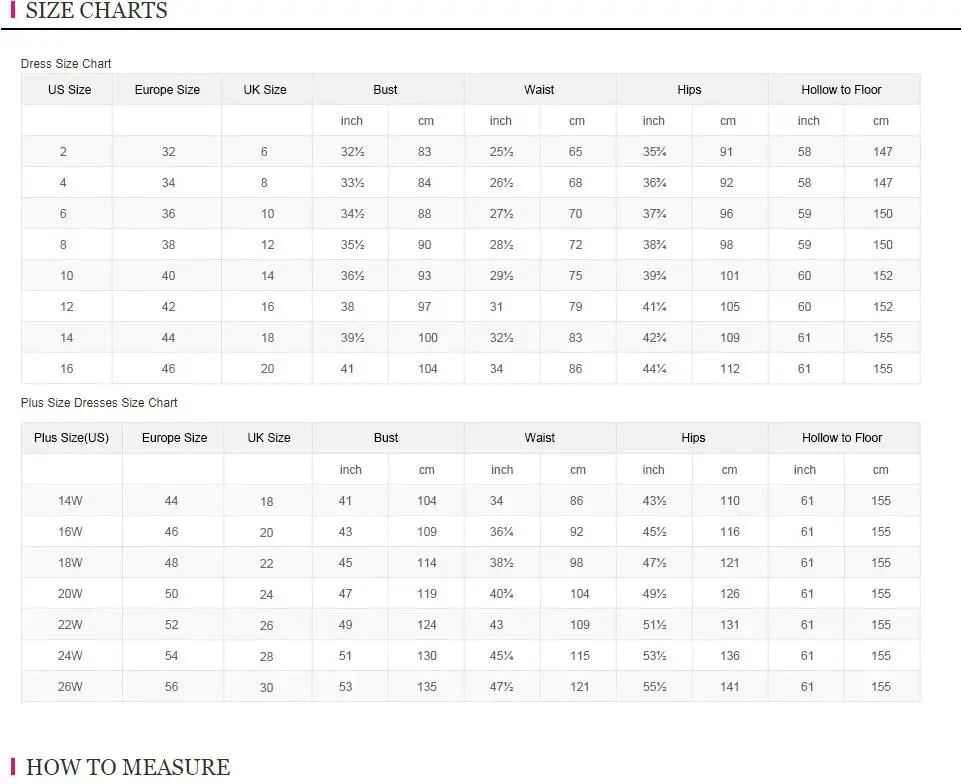 SIZE CHARTS

Dress Size Chart

| US Size | Europe Size | UK Size | Bust | | Waist | | Hips | | Hollow to Floor | |
|---|---|---|---|---|---|---|---|---|---|---|
| | | | inch | cm | inch | cm | inch | cm | inch | cm |
| 2 | 32 | 6 | 32½ | 83 | 25½ | 65 | 35¾ | 91 | 58 | 147 |
| 4 | 34 | 8 | 33½ | 84 | 26½ | 68 | 36¾ | 92 | 58 | 147 |
| 6 | 36 | 10 | 34½ | 88 | 27½ | 70 | 37¾ | 96 | 59 | 150 |
| 8 | 38 | 12 | 35½ | 90 | 28½ | 72 | 38¾ | 98 | 59 | 150 |
| 10 | 40 | 14 | 36½ | 93 | 29½ | 75 | 39¾ | 101 | 60 | 152 |
| 12 | 42 | 16 | 38 | 97 | 31 | 79 | 41¼ | 105 | 60 | 152 |
| 14 | 44 | 18 | 39½ | 100 | 32½ | 83 | 42¾ | 109 | 61 | 155 |
| 16 | 46 | 20 | 41 | 104 | 34 | 86 | 44¼ | 112 | 61 | 155 |

Plus Size Dresses Size Chart

| Plus Size(US) | Europe Size | UK Size | Bust | | Waist | | Hips | | Hollow to Floor | |
|---|---|---|---|---|---|---|---|---|---|---|
| | | | inch | cm | inch | cm | inch | cm | inch | cm |
| 14W | 44 | 18 | 41 | 104 | 34 | 86 | 43½ | 110 | 61 | 155 |
| 16W | 46 | 20 | 43 | 109 | 36¼ | 92 | 45½ | 116 | 61 | 155 |
| 18W | 48 | 22 | 45 | 114 | 38½ | 98 | 47½ | 121 | 61 | 155 |
| 20W | 50 | 24 | 47 | 119 | 40¾ | 104 | 49½ | 126 | 61 | 155 |
| 22W | 52 | 26 | 49 | 124 | 43 | 109 | 51½ | 131 | 61 | 155 |
| 24W | 54 | 28 | 51 | 130 | 45¼ | 115 | 53½ | 136 | 61 | 155 |
| 26W | 56 | 30 | 53 | 135 | 47½ | 121 | 55½ | 141 | 61 | 155 |

HOW TO MEASURE